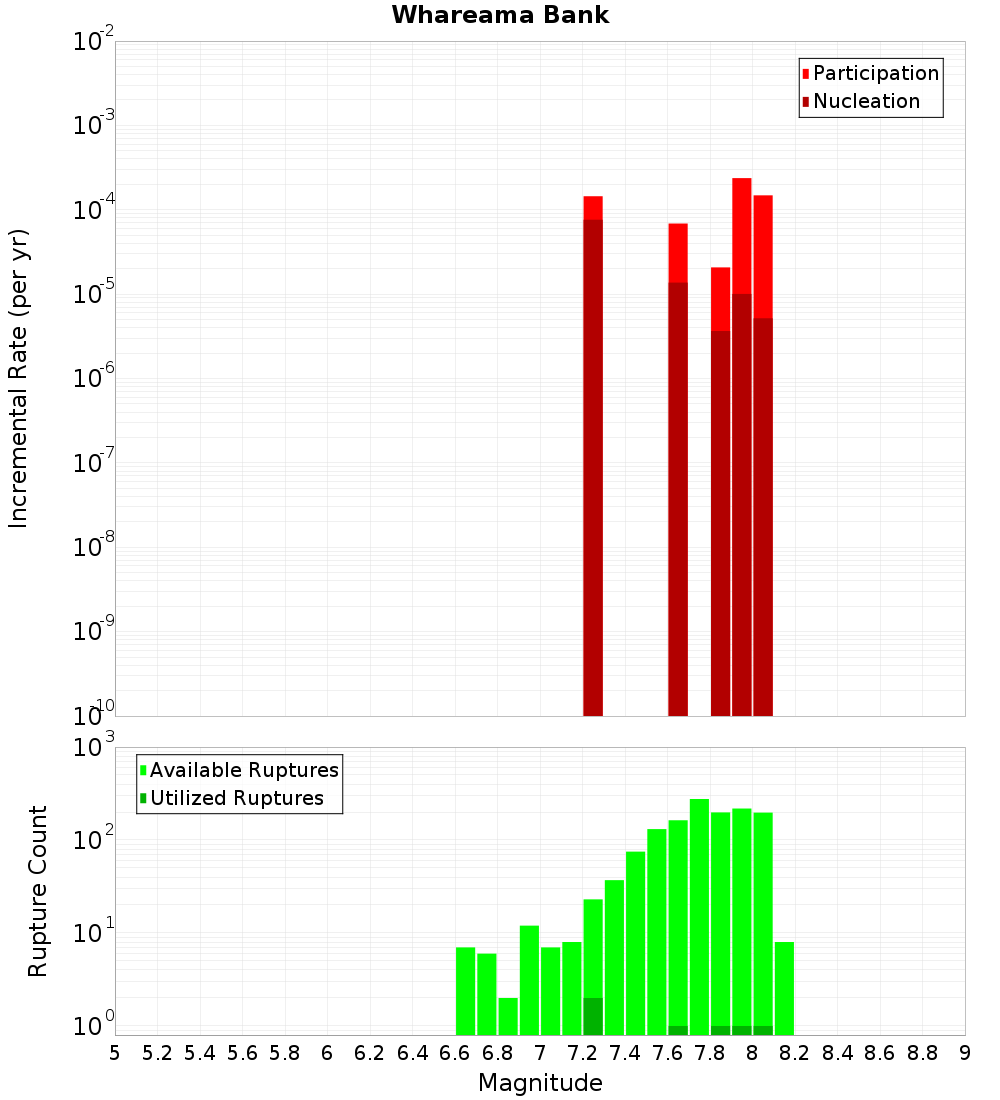 Whareama Bank

Participation
Nucleation

Incremental Rate (per yr)

$10^{-2}$
$10^{-3}$
$10^{-4}$
$10^{-5}$
$10^{-6}$
$10^{-7}$
$10^{-8}$
$10^{-9}$
$10^{-10}$

Available Ruptures
Utilized Ruptures

Rupture Count

$10^{3}$
$10^{2}$
$10^{1}$
$10^{0}$

5 5.2 5.4 5.6 5.8 6 6.2 6.4 6.6 6.8 7 7.2 7.4 7.6 7.8 8 8.2 8.4 8.6 8.8 9

Magnitude